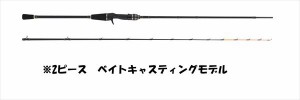 ※2ピース　ベイトキャスティングモデル